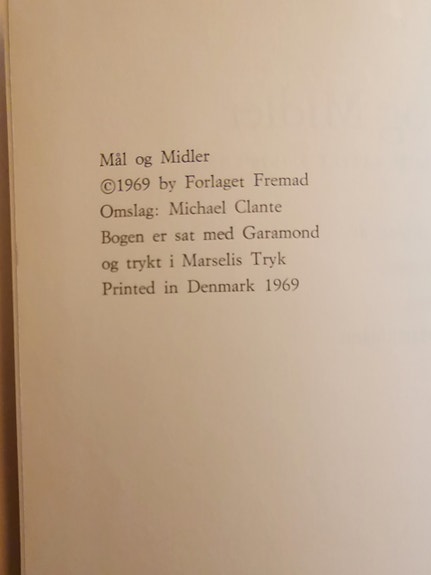 Mål og Midler
©1969 by Forlaget Fremad
Omslag: Michael Clante
Bogen er sat med Garamond
og trykt i Marselis Tryk
Printed in Denmark 1969